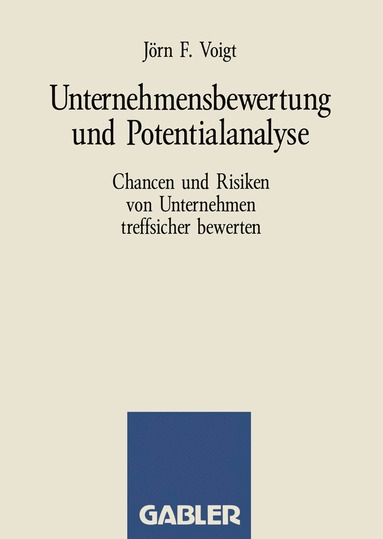 Jörn F. Voigt

Unternehmensbewertung und Potentialanalyse

Chancen und Risiken von Unternehmen treffsicher bewerten

GABLER